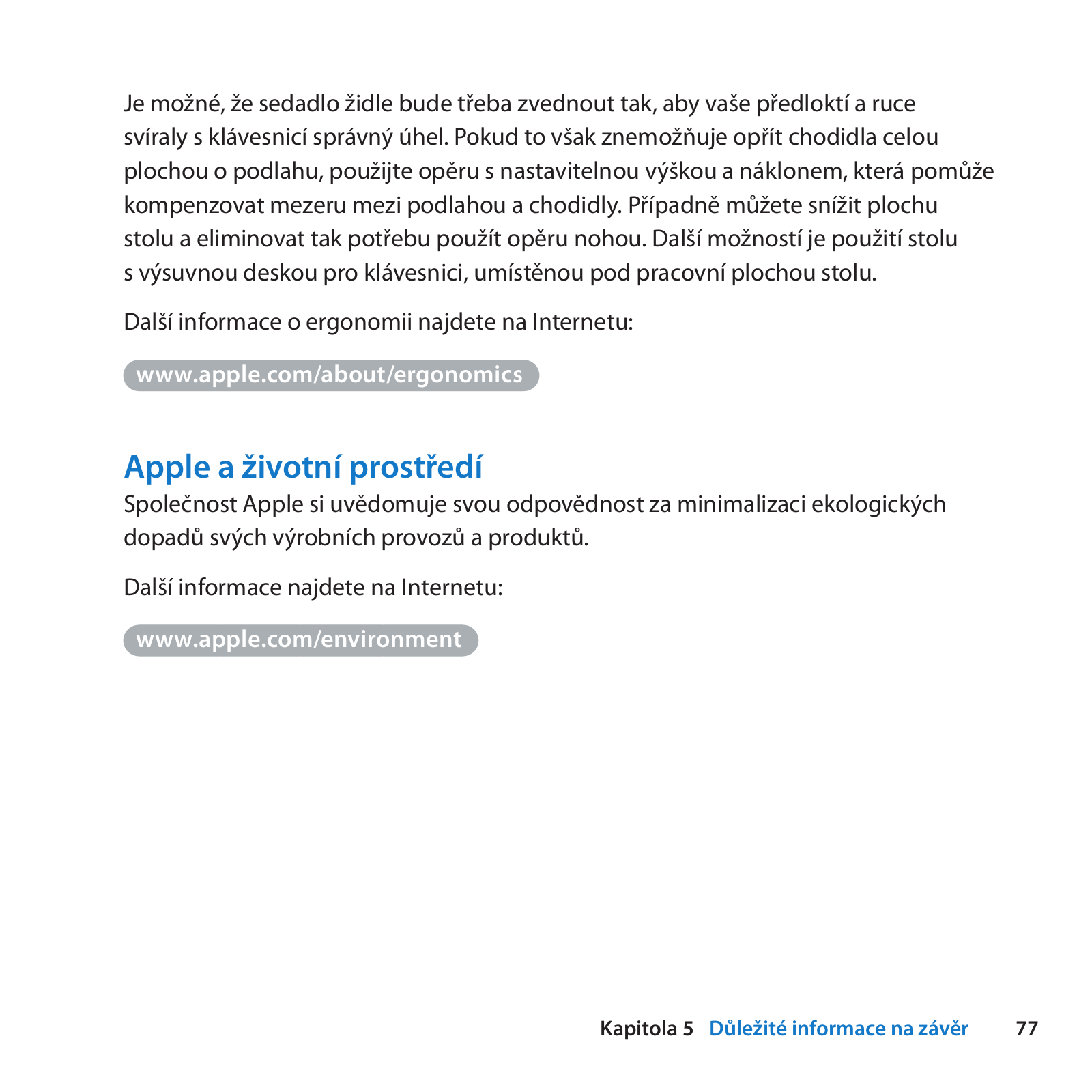 Je možné, že sedadlo židle bude třeba zvednout tak, aby vaše předloktí a ruce svíraly s klávesnicí správný úhel. Pokud to však znemožňuje opřít chodidla celou plochou o podlahu, použijte opěru s nastavitelnou výškou a náklonem, která pomůže kompenzovat mezeru mezi podlahou a chodidly. Případně můžete snížit plochu stolu a eliminovat tak potřebu použít opěru nohou. Další možností je použití stolu s výsuvnou deskou pro klávesnici, umístěnou pod pracovní plochou stolu.

Další informace o ergonomii najdete na Internetu:

www.apple.com/about/ergonomics

Apple a životní prostředí

Společnost Apple si uvědomuje svou odpovědnost za minimalizaci ekologických dopadů svých výrobních provozů a produktů.

Další informace najdete na Internetu:

www.apple.com/environment

Kapitola 5 Důležité informace na závěr 77